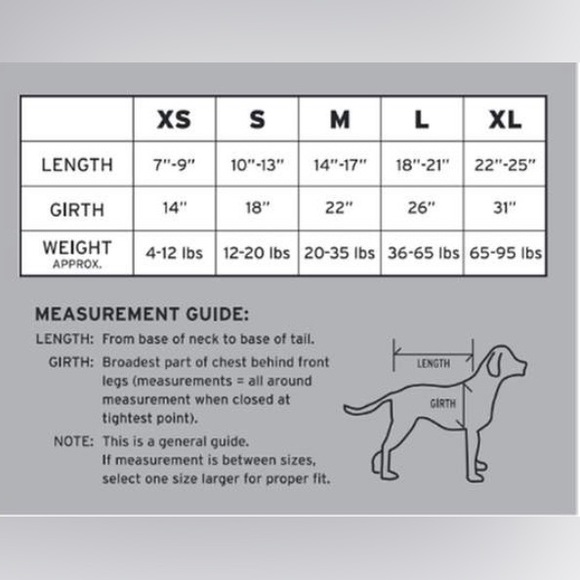 |  | XS | S | M | L | XL |
|---|---|---|---|---|---|
| LENGTH | 7"-9" | 10"-13" | 14"-17" | 18"-21" | 22"-25" |
| GIRTH | 14" | 18" | 22" | 26" | 31" |
| WEIGHT APPROX. | 4-12 lbs | 12-20 lbs | 20-35 lbs | 36-65 lbs | 65-95 lbs |

MEASUREMENT GUIDE:

LENGTH: From base of neck to base of tail.

GIRTH: Broadest part of chest behind front legs (measurements = all around measurement when closed at tightest point).

NOTE: This is a general guide. If measurement is between sizes, select one size larger for proper fit.

LENGTH

GIRTH